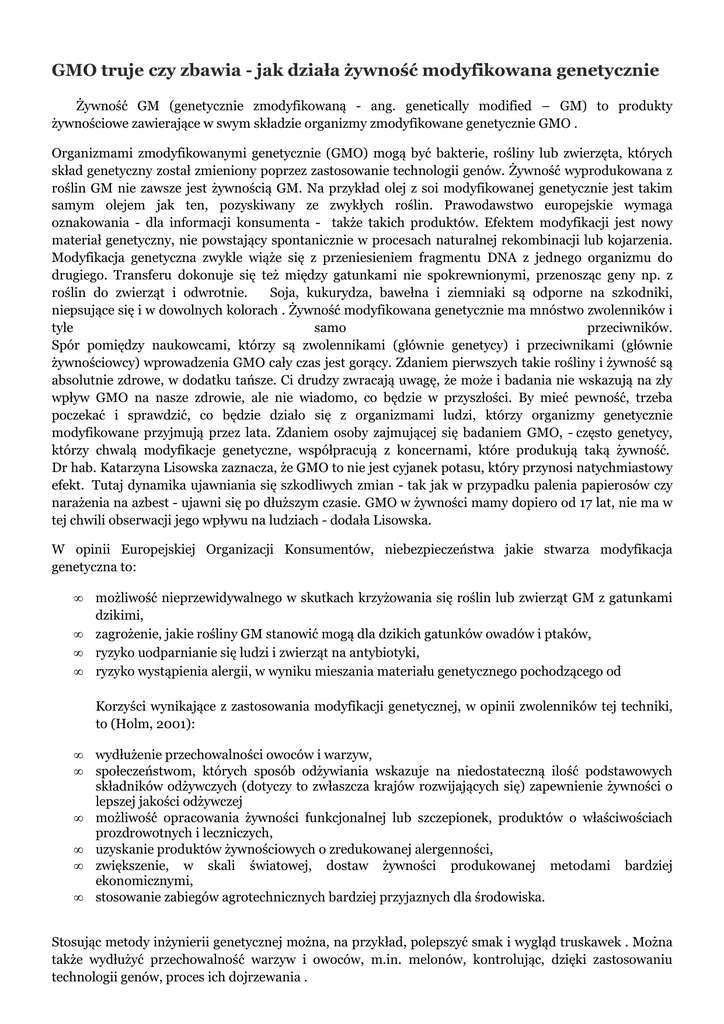 GMO truje czy zbawia - jak działa żywność modyfikowana genetycznie

Żywność GM (genetycznie zmodyfikowaną - ang. genetically modified – GM) to produkty żywnościowe zawierające w swym składzie organizmy zmodyfikowane genetycznie GMO .

Organizmami zmodyfikowanymi genetycznie (GMO) mogą być bakterie, rośliny lub zwierzęta, których skład genetyczny został zmieniony poprzez zastosowanie technologii genów. Żywność wyprodukowana z roślin GM nie zawsze jest żywnością GM. Na przykład olej z soi modyfikowanej genetycznie jest takim samym olejem jak ten, pozyskiwany ze zwykłych roślin. Prawodawstwo europejskie wymaga oznakowania - dla informacji konsumenta - także takich produktów. Efektem modyfikacji jest nowy materiał genetyczny, nie powstający spontanicznie w procesach naturalnej rekombinacji lub kojarzenia. Modyfikacja genetyczna zwykle wiąże się z przeniesieniem fragmentu DNA z jednego organizmu do drugiego. Transferu dokonuje się też między gatunkami nie spokrewnionymi, przenosząc geny np. z roślin do zwierząt i odwrotnie. Soja, kukurydza, bawełna i ziemniaki są odporne na szkodniki, niepsujące się i w dowolnych kolorach . Żywność modyfikowana genetycznie ma mnóstwo zwolenników i tyle samo przeciwników.
Spór pomiędzy naukowcami, którzy są zwolennikami (głównie genetycy) i przeciwnikami (głównie żywnościowcy) wprowadzenia GMO cały czas jest gorący. Zdaniem pierwszych takie rośliny i żywność są absolutnie zdrowe, w dodatku tańsze. Ci drudzy zwracają uwagę, że może i badania nie wskazują na zły wpływ GMO na nasze zdrowie, ale nie wiadomo, co będzie w przyszłości. By mieć pewność, trzeba poczekać i sprawdzić, co będzie działo się z organizmami ludzi, którzy organizmy genetycznie modyfikowane przyjmują przez lata. Zdaniem osoby zajmującej się badaniem GMO, - często genetycy, którzy chwalą modyfikacje genetyczne, współpracują z koncernami, które produkują taką żywność. Dr hab. Katarzyna Lisowska zaznacza, że GMO to nie jest cyjanek potasu, który przynosi natychmiastowy efekt. Tutaj dynamika ujawniania się szkodliwych zmian - tak jak w przypadku palenia papierosów czy narażenia na azbest - ujawni się po dłuższym czasie. GMO w żywności mamy dopiero od 17 lat, nie ma w tej chwili obserwacji jego wpływu na ludziach - dodała Lisowska.

W opinii Europejskiej Organizacji Konsumentów, niebezpieczeństwa jakie stwarza modyfikacja genetyczna to:

∞ możliwość nieprzewidywalnego w skutkach krzyżowania się roślin lub zwierząt GM z gatunkami dzikimi,
∞ zagrożenie, jakie rośliny GM stanowić mogą dla dzikich gatunków owadów i ptaków,
∞ ryzyko uodparnianie się ludzi i zwierząt na antybiotyki,
∞ ryzyko wystąpienia alergii, w wyniku mieszania materiału genetycznego pochodzącego od

Korzyści wynikające z zastosowania modyfikacji genetycznej, w opinii zwolenników tej techniki, to (Holm, 2001):

∞ wydłużenie przechowalności owoców i warzyw,
∞ społeczeństwom, których sposób odżywiania wskazuje na niedostateczną ilość podstawowych składników odżywczych (dotyczy to zwłaszcza krajów rozwijających się) zapewnienie żywności o lepszej jakości odżywczej
∞ możliwość opracowania żywności funkcjonalnej lub szczepionek, produktów o właściwościach prozdrowotnych i leczniczych,
∞ uzyskanie produktów żywnościowych o zredukowanej alergenności,
∞ zwiększenie, w skali światowej, dostaw żywności produkowanej metodami bardziej ekonomicznymi,
∞ stosowanie zabiegów agrotechnicznych bardziej przyjaznych dla środowiska.

Stosując metody inżynierii genetycznej można, na przykład, polepszyć smak i wygląd truskawek . Można także wydłużyć przechowalność warzyw i owoców, m.in. melonów, kontrolując, dzięki zastosowaniu technologii genów, proces ich dojrzewania .